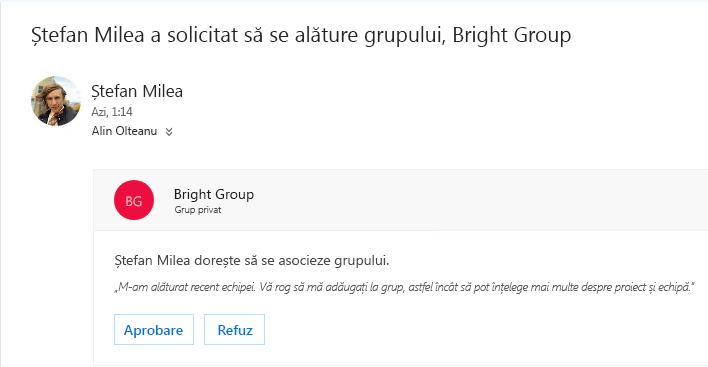 Ștefan Milea a solicitat să se alăture grupului, Bright Group

Ștefan Milea
Azi, 1:14
Alin Olteanu

BG
Bright Group
Grup privat

Ștefan Milea dorește să se asocieze grupului.

„M-am alăturat recent echipei. Vă rog să mă adăugați la grup, astfel încât să pot înțelege mai multe despre proiect și echipă."

Aprobare
Refuz